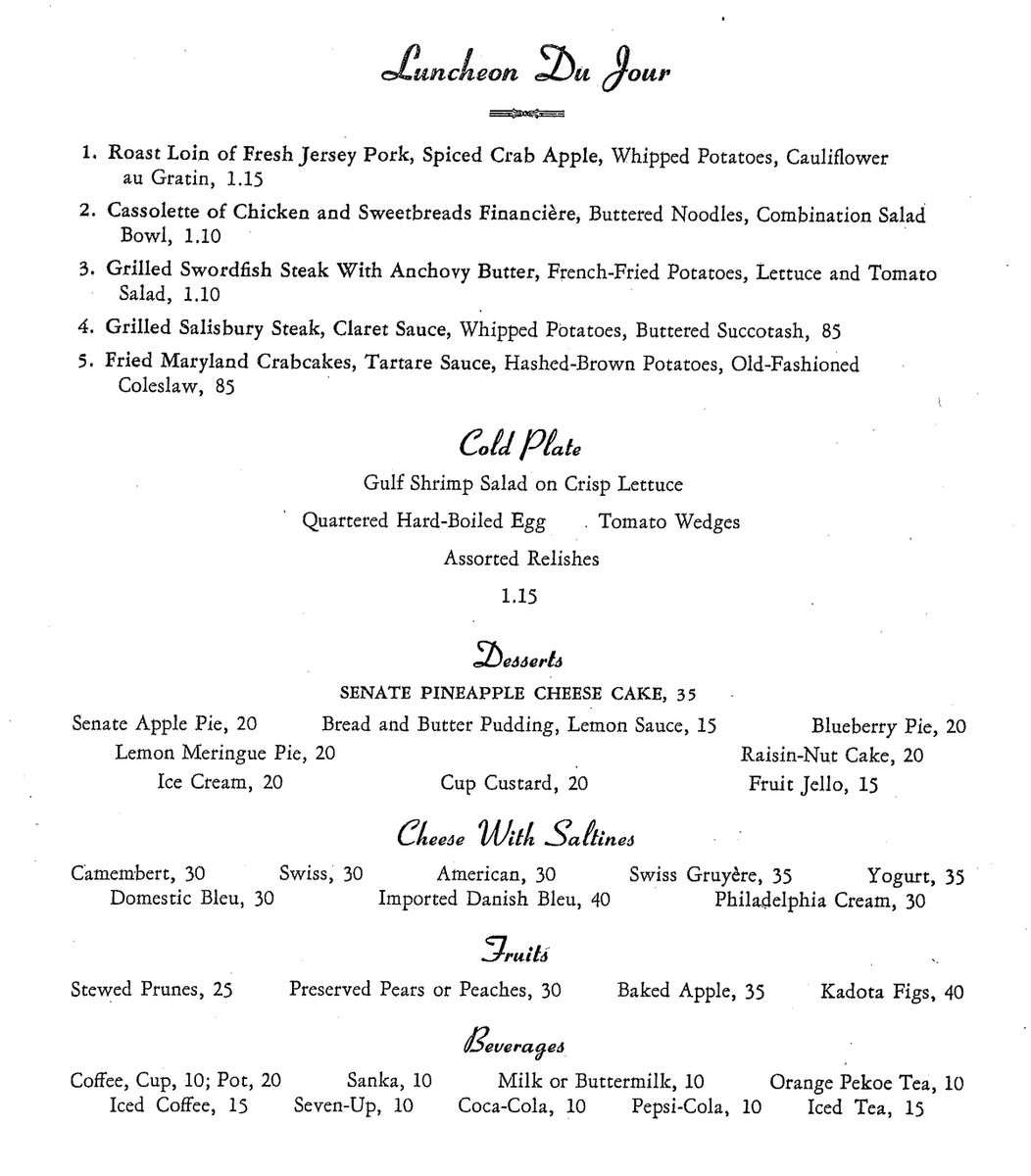 Luncheon Du Jour

1. Roast Loin of Fresh Jersey Pork, Spiced Crab Apple, Whipped Potatoes, Cauliflower au Gratin, 1.15

2. Cassolette of Chicken and Sweetbreads Financière, Buttered Noodles, Combination Salad Bowl, 1.10

3. Grilled Swordfish Steak With Anchovy Butter, French-Fried Potatoes, Lettuce and Tomato Salad, 1.10

4. Grilled Salisbury Steak, Claret Sauce, Whipped Potatoes, Buttered Succotash, 85

5. Fried Maryland Crabcakes, Tartare Sauce, Hashed-Brown Potatoes, Old-Fashioned Coleslaw, 85

Cold Plate

Gulf Shrimp Salad on Crisp Lettuce

Quartered Hard-Boiled Egg Tomato Wedges

Assorted Relishes

1.15

Desserts

SENATE PINEAPPLE CHEESE CAKE, 35

Senate Apple Pie, 20 Bread and Butter Pudding, Lemon Sauce, 15 Blueberry Pie, 20
Lemon Meringue Pie, 20 Raisin-Nut Cake, 20
Ice Cream, 20 Cup Custard, 20 Fruit Jello, 15

Cheese With Saltines

Camembert, 30 Swiss, 30 American, 30 Swiss Gruyère, 35 Yogurt, 35
Domestic Bleu, 30 Imported Danish Bleu, 40 Philadelphia Cream, 30

Fruits

Stewed Prunes, 25 Preserved Pears or Peaches, 30 Baked Apple, 35 Kadota Figs, 40

Beverages

Coffee, Cup, 10; Pot, 20 Sanka, 10 Milk or Buttermilk, 10 Orange Pekoe Tea, 10
Iced Coffee, 15 Seven-Up, 10 Coca-Cola, 10 Pepsi-Cola, 10 Iced Tea, 15